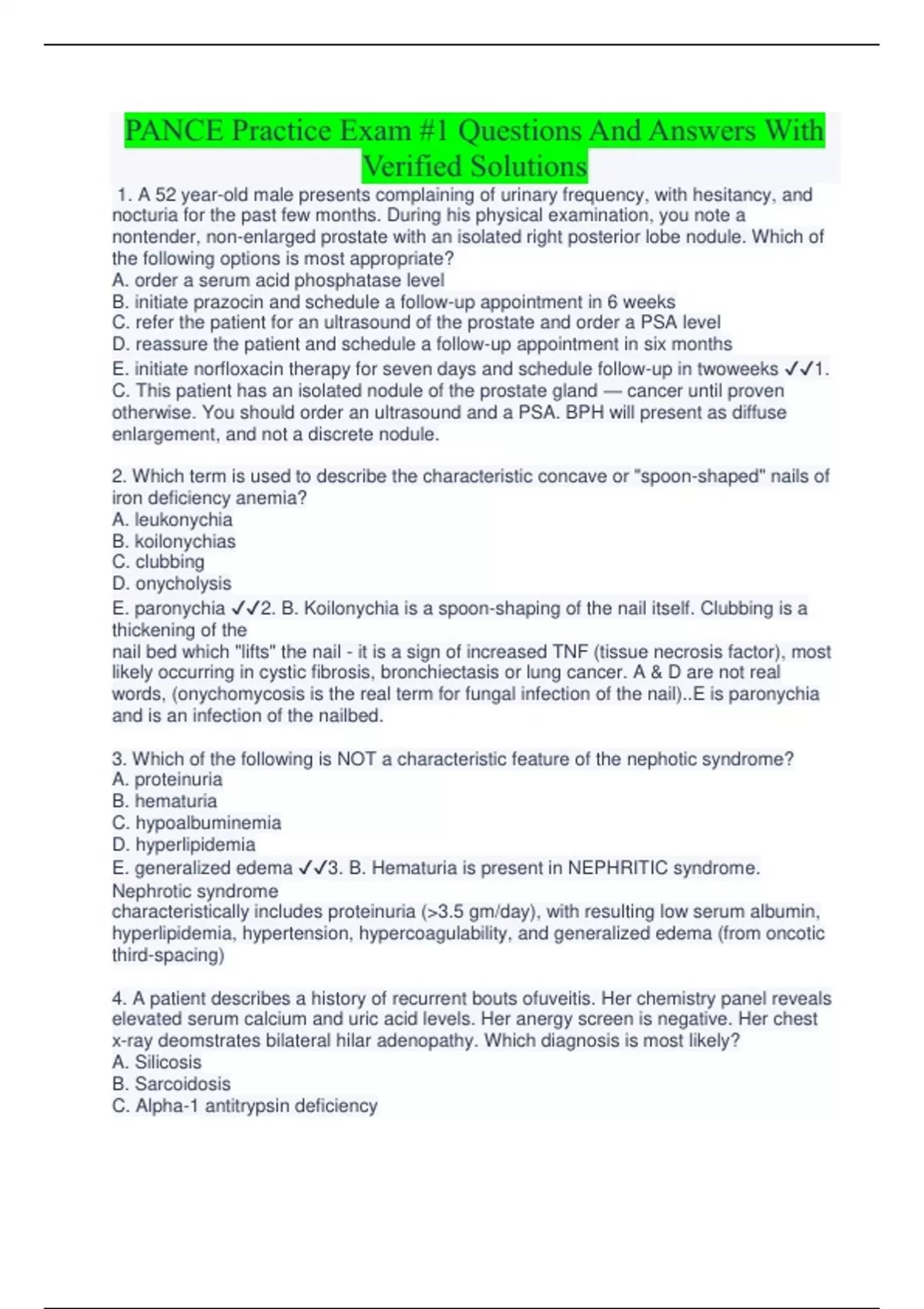 PANCE Practice Exam #1 Questions And Answers With Verified Solutions

1. A 52 year-old male presents complaining of urinary frequency, with hesitancy, and nocturia for the past few months. During his physical examination, you note a nontender, non-enlarged prostate with an isolated right posterior lobe nodule. Which of the following options is most appropriate?
A. order a serum acid phosphatase level
B. initiate prazocin and schedule a follow-up appointment in 6 weeks
C. refer the patient for an ultrasound of the prostate and order a PSA level
D. reassure the patient and schedule a follow-up appointment in six months
E. initiate norfloxacin therapy for seven days and schedule follow-up in twoweeks ✓✓1. C. This patient has an isolated nodule of the prostate gland — cancer until proven otherwise. You should order an ultrasound and a PSA. BPH will present as diffuse enlargement, and not a discrete nodule.

2. Which term is used to describe the characteristic concave or "spoon-shaped" nails of iron deficiency anemia?
A. leukonychia
B. koilonychias
C. clubbing
D. onycholysis
E. paronychia ✓✓2. B. Koilonychia is a spoon-shaping of the nail itself. Clubbing is a thickening of the
nail bed which "lifts" the nail - it is a sign of increased TNF (tissue necrosis factor), most likely occurring in cystic fibrosis, bronchiectasis or lung cancer. A & D are not real words, (onychomycosis is the real term for fungal infection of the nail)..E is paronychia and is an infection of the nailbed.

3. Which of the following is NOT a characteristic feature of the nephotic syndrome?
A. proteinuria
B. hematuria
C. hypoalbuminemia
D. hyperlipidemia
E. generalized edema ✓✓3. B. Hematuria is present in NEPHRITIC syndrome. Nephrotic syndrome
characteristically includes proteinuria (>3.5 gm/day), with resulting low serum albumin, hyperlipidemia, hypertension, hypercoagulability, and generalized edema (from oncotic third-spacing)

4. A patient describes a history of recurrent bouts ofuveitis. Her chemistry panel reveals elevated serum calcium and uric acid levels. Her anergy screen is negative. Her chest x-ray deomstrates bilateral hilar adenopathy. Which diagnosis is most likely?
A. Silicosis
B. Sarcoidosis
C. Alpha-1 antitrypsin deficiency